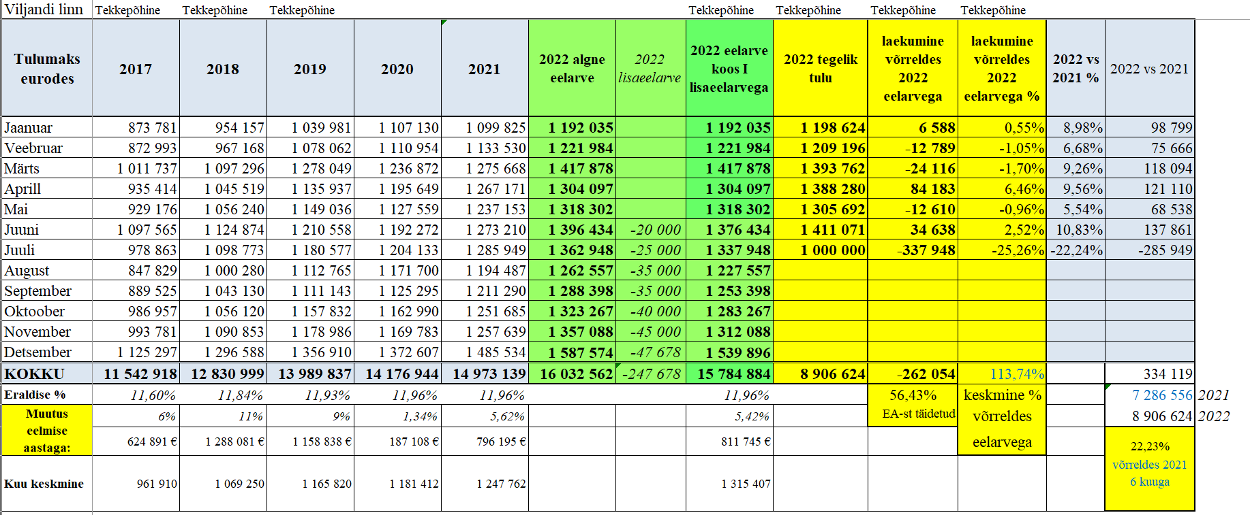 | Viljandi linn | Tekkepõhine | Tekkepõhine | Tekkepõhine | | | | | Tekkepõhine | Tekkepõhine | Tekkepõhine | Tekkepõhine | | | |
|---|---|---|---|---|---|---|---|---|---|---|---|---|---|---|
| Tulumaks eurodes | 2017 | 2018 | 2019 | 2020 | 2021 | 2022 algne eelarve | 2022 lisaeelarve | 2022 eelarve koos I lisaeelarvega | 2022 tegelik tulu | laekumine võrreldes 2022 eelarvega | laekumine võrreldes 2022 eelarvega % | 2022 vs 2021 % | 2022 vs 2021 | |
| Jaanuar | 873 781 | 954 157 | 1 039 981 | 1 107 130 | 1 099 825 | 1 192 035 | | 1 192 035 | 1 198 624 | 6 588 | 0,55% | 8,98% | 98 799 | |
| Veebruar | 872 993 | 967 168 | 1 078 062 | 1 110 954 | 1 133 530 | 1 221 984 | | 1 221 984 | 1 209 196 | -12 789 | -1,05% | 6,68% | 75 666 | |
| Märts | 1 011 737 | 1 097 296 | 1 278 049 | 1 236 872 | 1 275 668 | 1 417 878 | | 1 417 878 | 1 393 762 | -24 116 | -1,70% | 9,26% | 118 094 | |
| Aprill | 935 414 | 1 045 519 | 1 135 937 | 1 195 649 | 1 267 171 | 1 304 097 | | 1 304 097 | 1 388 280 | 84 183 | 6,46% | 9,56% | 121 110 | |
| Mai | 929 176 | 1 056 240 | 1 149 036 | 1 127 559 | 1 237 153 | 1 318 302 | | 1 318 302 | 1 305 692 | -12 610 | -0,96% | 5,54% | 68 538 | |
| Juuni | 1 097 565 | 1 124 874 | 1 210 558 | 1 192 272 | 1 273 210 | 1 396 434 | -20 000 | 1 376 434 | 1 411 071 | 34 638 | 2,52% | 10,83% | 137 861 | |
| Juuli | 978 863 | 1 098 773 | 1 180 577 | 1 204 133 | 1 285 949 | 1 362 948 | -25 000 | 1 337 948 | 1 000 000 | -337 948 | -25,26% | -22,24% | -285 949 | |
| August | 847 829 | 1 000 280 | 1 112 765 | 1 171 700 | 1 194 487 | 1 262 557 | -35 000 | 1 227 557 | | | | | | |
| September | 889 525 | 1 043 130 | 1 111 143 | 1 125 295 | 1 211 290 | 1 288 398 | -35 000 | 1 253 398 | | | | | | |
| Oktoober | 986 957 | 1 056 120 | 1 157 832 | 1 162 990 | 1 251 685 | 1 323 267 | -40 000 | 1 283 267 | | | | | | |
| November | 993 781 | 1 090 853 | 1 178 986 | 1 169 783 | 1 257 639 | 1 357 088 | -45 000 | 1 312 088 | | | | | | |
| Detsember | 1 125 297 | 1 296 588 | 1 356 910 | 1 372 607 | 1 485 534 | 1 587 574 | -47 678 | 1 539 896 | | | | | | |
| KOKKU | 11 542 918 | 12 830 999 | 13 989 837 | 14 176 944 | 14 973 139 | 16 032 562 | -247 678 | 15 784 884 | 8 906 624 | -262 054 | 113,74% | | 334 119 | |
| Eraldise % | 11,60% | 11,84% | 11,93% | 11,96% | 11,96% | | | 11,96% | | 56,43% EA-st täidetud | keskmine % võrreldes eelarvega | | 7 286 556 | 2021 |
| Muutus eelmise aastaga: | 6% | 11% | 9% | 1,34% | 5,62% | | | 5,42% | | | | | 8 906 624 | 2022 |
| | 624 891 € | 1 288 081 € | 1 158 838 € | 187 108 € | 796 195 € | | | 811 745 € | | | | | 22,23% võrreldes 2021 6 kuuga | |
| Kuu keskmine | 961 910 | 1 069 250 | 1 165 820 | 1 181 412 | 1 247 762 | | | 1 315 407 | | | | | | |